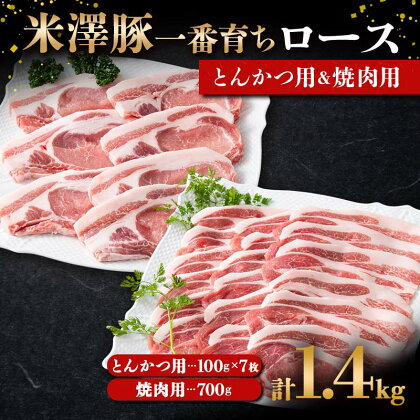 米澤豚一番育ちロース

とんかつ用&焼肉用

とんかつ用…100g×7枚

焼肉用…700g

計1.4kg